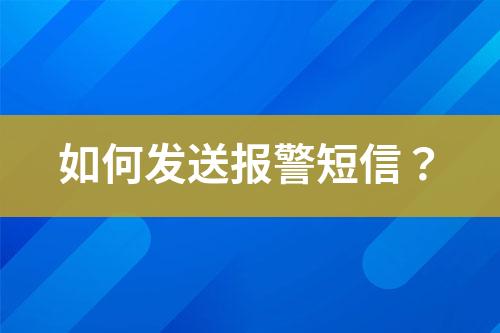 如何发送报警短信？